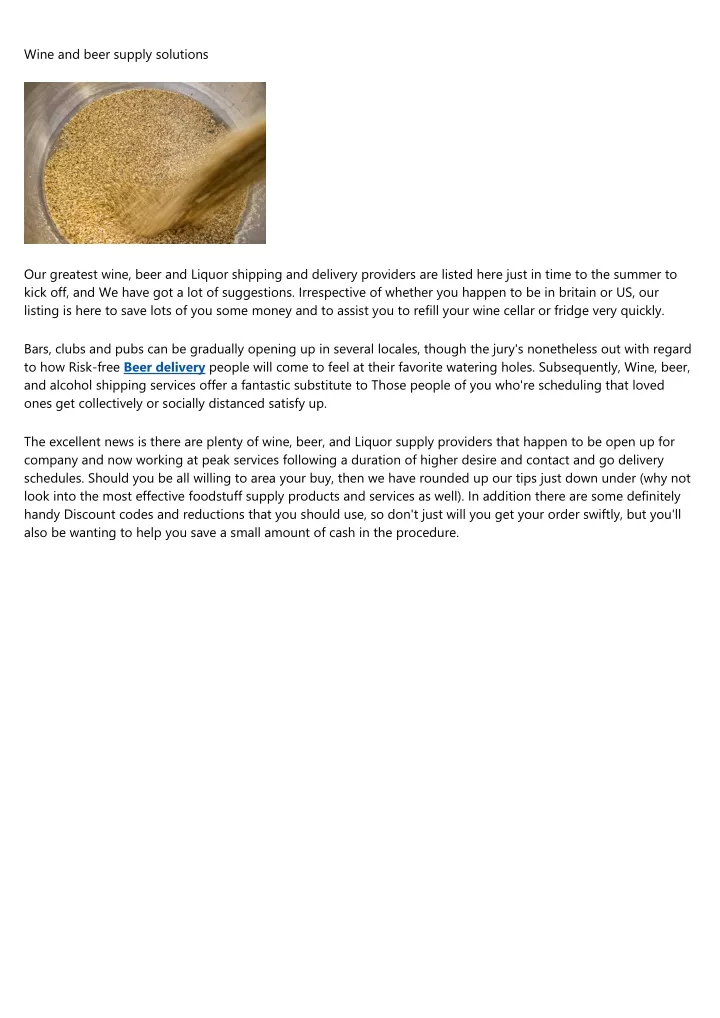 Wine and beer supply solutions

Our greatest wine, beer and Liquor shipping and delivery providers are listed here just in time to the summer to kick off, and We have got a lot of suggestions. Irrespective of whether you happen to be in britain or US, our listing is here to save lots of you some money and to assist you to refill your wine cellar or fridge very quickly.

Bars, clubs and pubs can be gradually opening up in several locales, though the jury's nonetheless out with regard to how Risk-free Beer delivery people will come to feel at their favorite watering holes. Subsequently, Wine, beer, and alcohol shipping services offer a fantastic substitute to Those people of you who're scheduling that loved ones get collectively or socially distanced satisfy up.

The excellent news is there are plenty of wine, beer, and Liquor supply providers that happen to be open up for company and now working at peak services following a duration of higher desire and contact and go delivery schedules. Should you be all willing to area your buy, then we have rounded up our tips just down under (why not look into the most effective foodstuff supply products and services as well). In addition there are some definitely handy Discount codes and reductions that you should use, so don't just will you get your order swiftly, but you'll also be wanting to help you save a small amount of cash in the procedure.